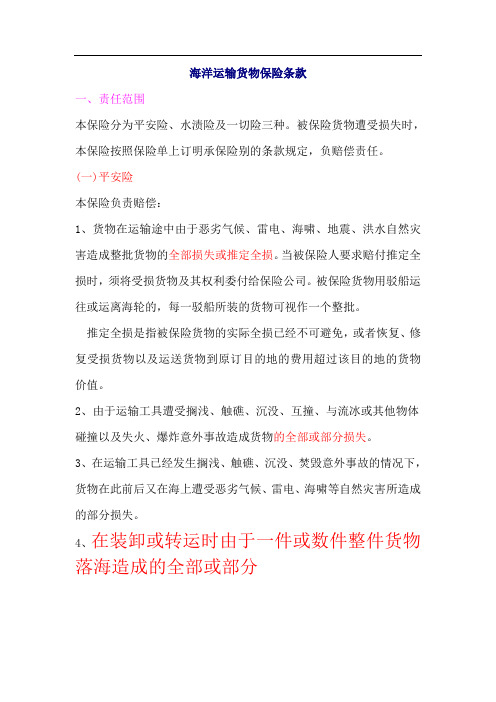 海洋运输货物保险条款

一、责任范围

本保险分为平安险、水渍险及一切险三种。被保险货物遭受损失时，本保险按照保险单上订明承保险别的条款规定，负赔偿责任。

(一)平安险

本保险负责赔偿：

1、货物在运输途中由于恶劣气候、雷电、海啸、地震、洪水自然灾害造成整批货物的全部损失或推定全损。当被保险人要求赔付推定全损时，须将受损货物及其权利委付给保险公司。被保险货物用驳船运往或运离海轮的，每一驳船所装的货物可视作一个整批。

推定全损是指被保险货物的实际全损已经不可避免，或者恢复、修复受损货物以及运送货物到原订目的地的费用超过该目的地的货物价值。

2、由于运输工具遭受搁浅、触礁、沉没、互撞、与流冰或其他物体碰撞以及失火、爆炸意外事故造成货物的全部或部分损失。

3、在运输工具已经发生搁浅、触礁、沉没、焚毁意外事故的情况下，货物在此前后又在海上遭受恶劣气候、雷电、海啸等自然灾害所造成的部分损失。

4、在装卸或转运时由于一件或数件整件货物落海造成的全部或部分